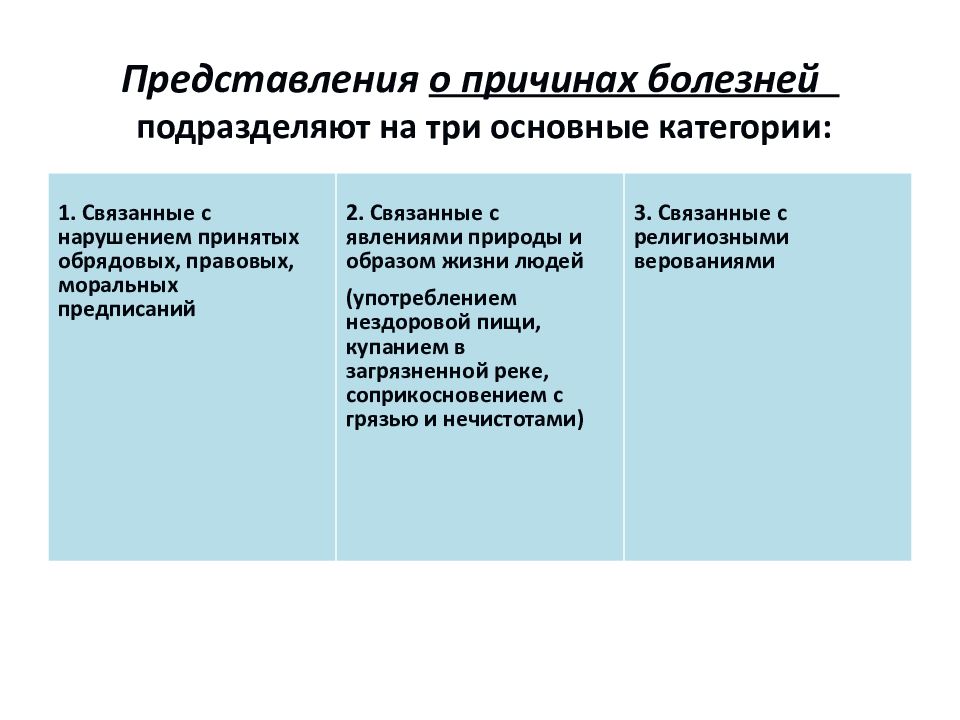 Представления о причинах болезней подразделяют на три основные категории:

| 1. Связанные с нарушением принятых обрядовых, правовых, моральных предписаний | 2. Связанные с явлениями природы и образом жизни людей (употреблением нездоровой пищи, купанием в загрязненной реке, соприкосновением с грязью и нечистотами) | 3. Связанные с религиозными верованиями |
|---|---|---|